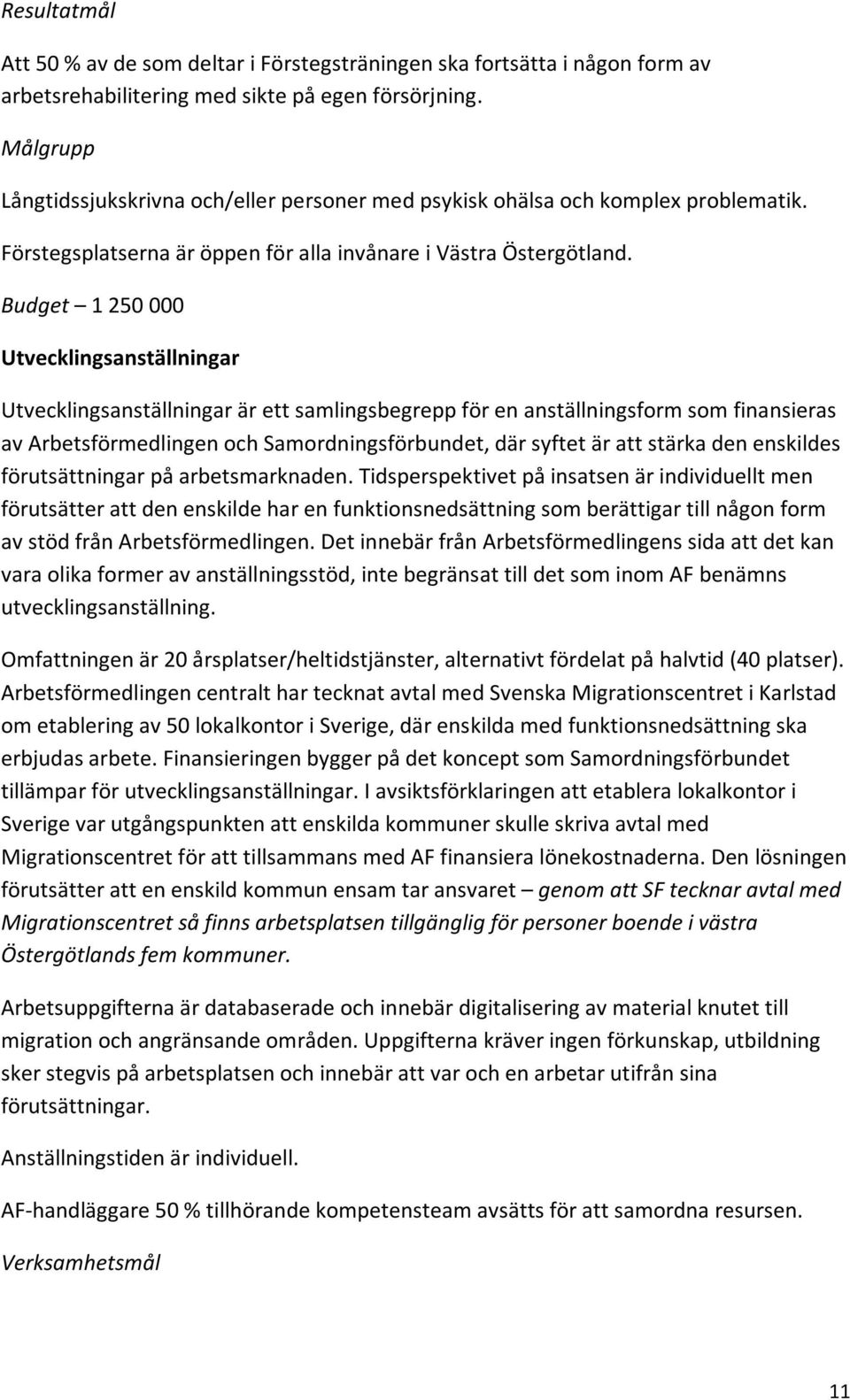 Resultatmål

Att 50 % av de som deltar i Förstegsträningen ska fortsätta i någon form av arbetsrehabilitering med sikte på egen försörjning.

Målgrupp

Långtidssjukskrivna och/eller personer med psykisk ohälsa och komplex problematik.

Förstegsplatserna är öppen för alla invånare i Västra Östergötland.

Budget – 1 250 000

Utvecklingsanställningar

Utvecklingsanställningar är ett samlingsbegrepp för en anställningsform som finansieras av Arbetsförmedlingen och Samordningsförbundet, där syftet är att stärka den enskildes förutsättningar på arbetsmarknaden. Tidsperspektivet på insatsen är individuellt men förutsätter att den enskilde har en funktionsnedsättning som berättigar till någon form av stöd från Arbetsförmedlingen. Det innebär från Arbetsförmedlingens sida att det kan vara olika former av anställningsstöd, inte begränsat till det som inom AF benämns utvecklingsanställning.

Omfattningen är 20 årsplatser/heltidstjänster, alternativt fördelat på halvtid (40 platser). Arbetsförmedlingen centralt har tecknat avtal med Svenska Migrationscentret i Karlstad om etablering av 50 lokalkontor i Sverige, där enskilda med funktionsnedsättning ska erbjudas arbete. Finansieringen bygger på det koncept som Samordningsförbundet tillämpar för utvecklingsanställningar. I avsiktsförklaringen att etablera lokalkontor i Sverige var utgångspunkten att enskilda kommuner skulle skriva avtal med Migrationscentret för att tillsammans med AF finansiera lönekostnaderna. Den lösningen förutsätter att en enskild kommun ensam tar ansvaret – genom att SF tecknar avtal med Migrationscentret så finns arbetsplatsen tillgänglig för personer boende i västra Östergötlands fem kommuner.

Arbetsuppgifterna är databaserade och innebär digitalisering av material knutet till migration och angränsande områden. Uppgifterna kräver ingen förkunskap, utbildning sker stegvis på arbetsplatsen och innebär att var och en arbetar utifrån sina förutsättningar.

Anställningstiden är individuell.

AF-handläggare 50 % tillhörande kompetensteam avsätts för att samordna resursen.

Verksamhetsmål

11